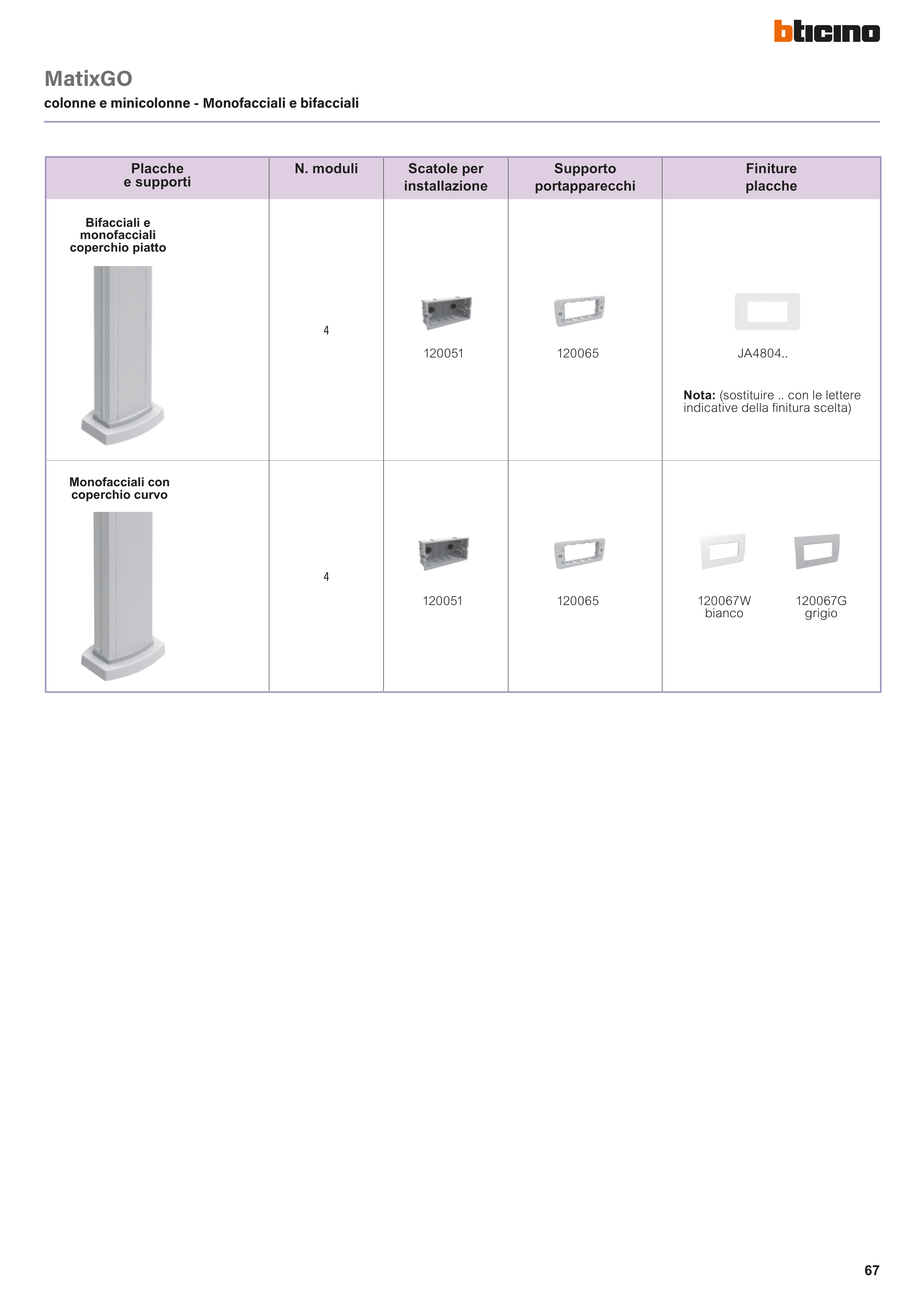 bticino

MatixGO

colonne e minicolonne - Monofacciali e bifacciali

| Placche e supporti | N. moduli | Scatole per installazione | Supporto portapparecchi | Finiture placche |
|---|---|---|---|---|
| Bifacciali e monofacciali coperchio piatto | 4 | 120051 | 120065 | JA4804.. **Nota:** (sostituire .. con le lettere indicative della finitura scelta) |
| Monofacciali con coperchio curvo | 4 | 120051 | 120065 | 120067W bianco 120067G grigio |

67